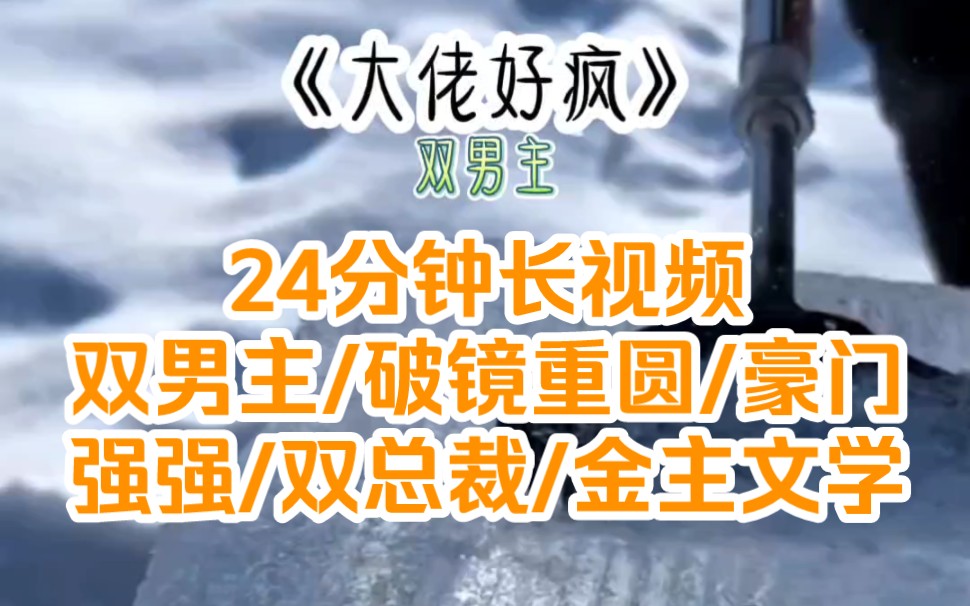 《大佬好疯》
双男主

24分钟长视频
双男主/破镜重圆/豪门
强强/双总裁/金主文学